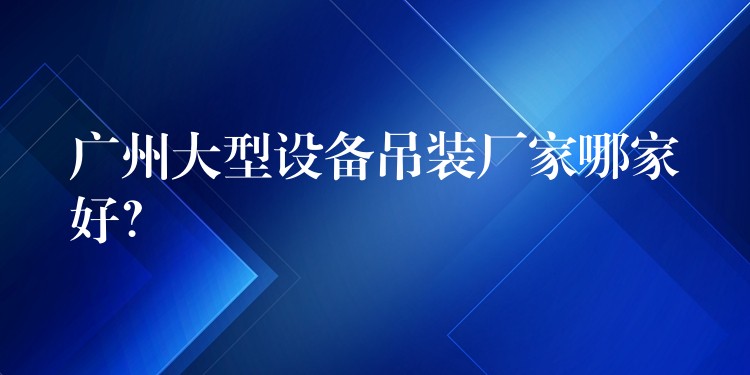 广州大型设备吊装厂家哪家好?